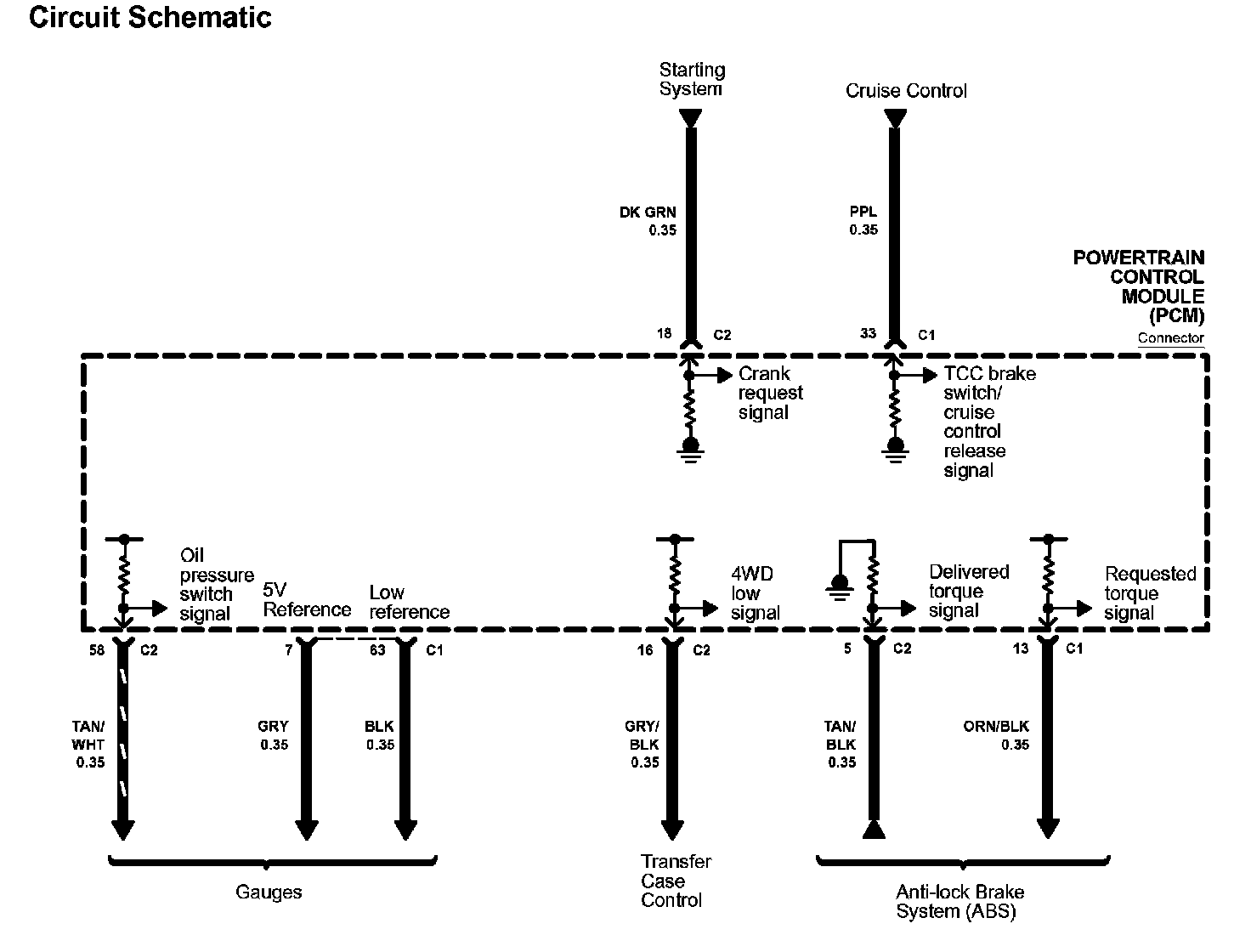 Circuit Schematic

Starting System

Cruise Control

DK GRN 0.35

PPL 0.35

POWERTRAIN CONTROL MODULE (PCM)

Connector

18 C2

33 C1

Crank request signal

TCC brake switch/ cruise control release signal

Oil pressure switch signal

5V Reference

Low reference

4WD low signal

Delivered torque signal

Requested torque signal

58 C2

7

63 C1

16 C2

5 C2

13 C1

TAN/ WHT 0.35

GRY 0.35

BLK 0.35

GRY/ BLK 0.35

TAN/ BLK 0.35

ORN/BLK 0.35

Gauges

Transfer Case Control

Anti-lock Brake System (ABS)